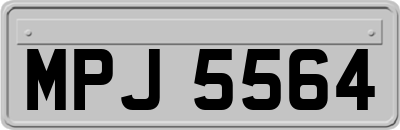 MPJ 5564